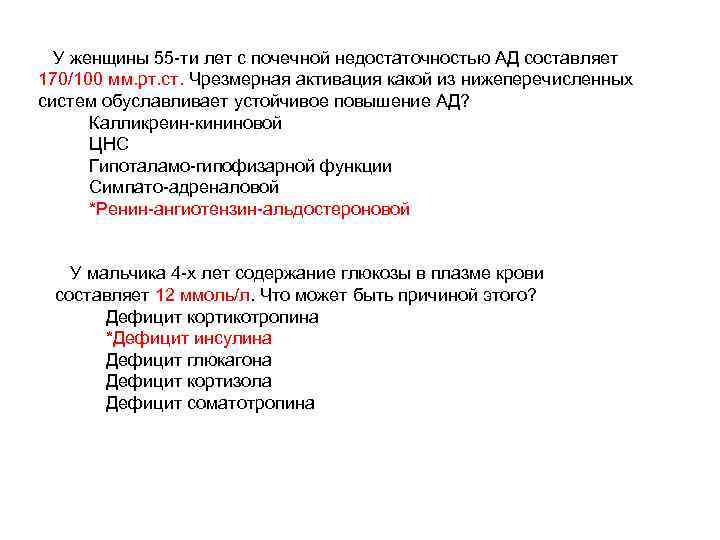 У женщины 55-ти лет с почечной недостаточностью АД составляет 170/100 мм.рт.ст. Чрезмерная активация какой из нижеперечисленных систем обуславливает устойчивое повышение АД?
Калликреин-кининовой
ЦНС
Гипоталамо-гипофизарной функции
Симпато-адреналовой
*Ренин-ангиотензин-альдостероновой

У мальчика 4-х лет содержание глюкозы в плазме крови составляет 12 ммоль/л. Что может быть причиной этого?
Дефицит кортикотропина
*Дефицит инсулина
Дефицит глюкагона
Дефицит кортизола
Дефицит соматотропина